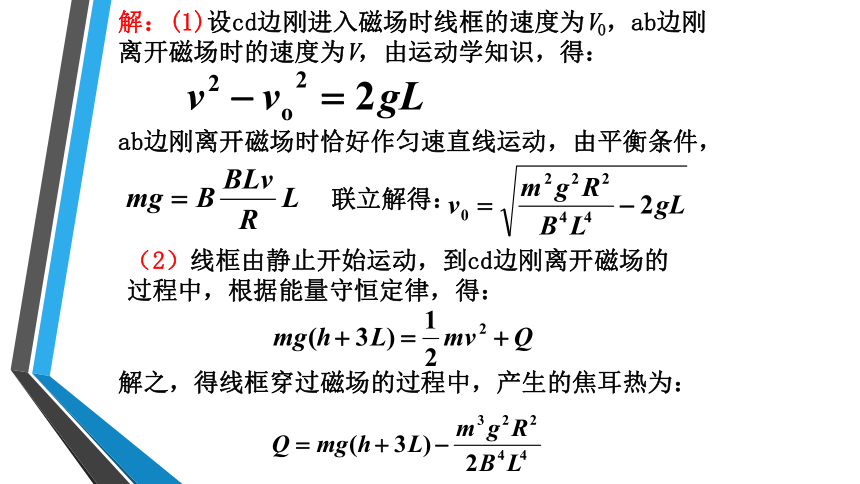 解：(1)设cd边刚进入磁场时线框的速度为$V_0$，ab边刚离开磁场时的速度为$V$，由运动学知识，得：

$v^2 - v_0^2 = 2gL$

ab边刚离开磁场时恰好作匀速直线运动，由平衡条件，

$mg = B\frac{BLv}{R}L$　联立解得：$v_0 = \sqrt{\frac{m^2g^2R^2}{B^4L^4} - 2gL}$

（2）线框由静止开始运动，到cd边刚离开磁场的过程中，根据能量守恒定律，得：

$mg(h+3L) = \frac{1}{2}mv^2 + Q$

解之，得线框穿过磁场的过程中，产生的焦耳热为：

$Q = mg(h+3L) - \frac{m^3g^2R^2}{2B^4L^4}$